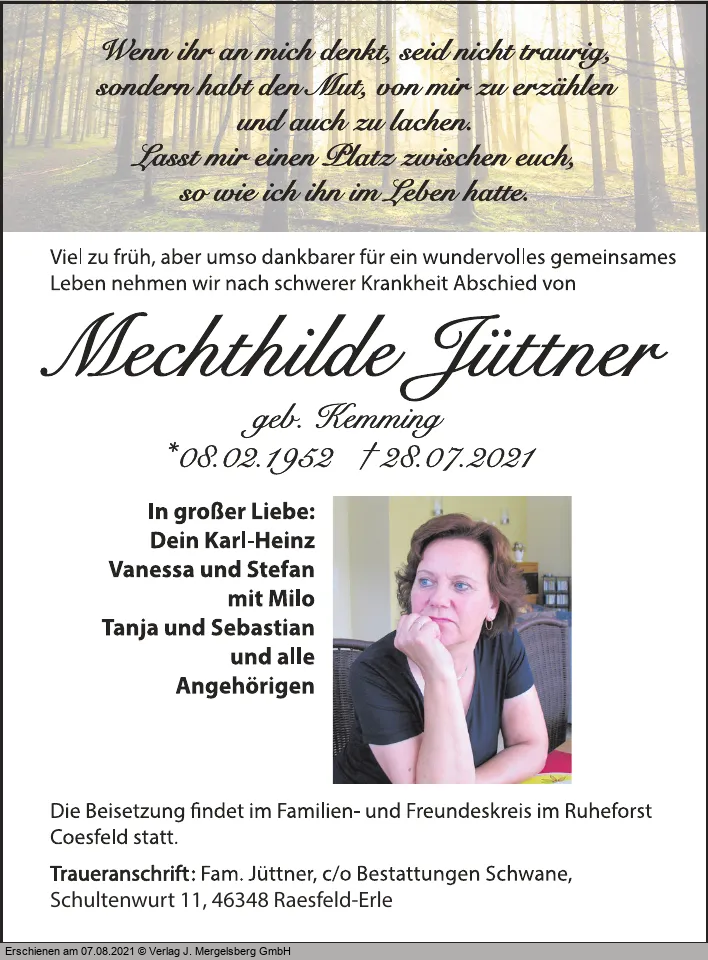 Wenn ihr an mich denkt, seid nicht traurig, sondern habt den Mut, von mir zu erzählen und auch zu lachen. Lasst mir einen Platz zwischen euch, so wie ich ihn im Leben hatte.

Viel zu früh, aber umso dankbarer für ein wundervolles gemeinsames Leben nehmen wir nach schwerer Krankheit Abschied von

Mechthilde Jüttner

geb. Kemming

*08.02.1952 †28.07.2021

In großer Liebe:
Dein Karl-Heinz
Vanessa und Stefan
mit Milo
Tanja und Sebastian
und alle
Angehörigen

Die Beisetzung findet im Familien- und Freundeskreis im Ruheforst Coesfeld statt.

Traueranschrift: Fam. Jüttner, c/o Bestattungen Schwane, Schultenwurt 11, 46348 Raesfeld-Erle

Erschienen am 07.08.2021 © Verlag J. Mergelsberg GmbH